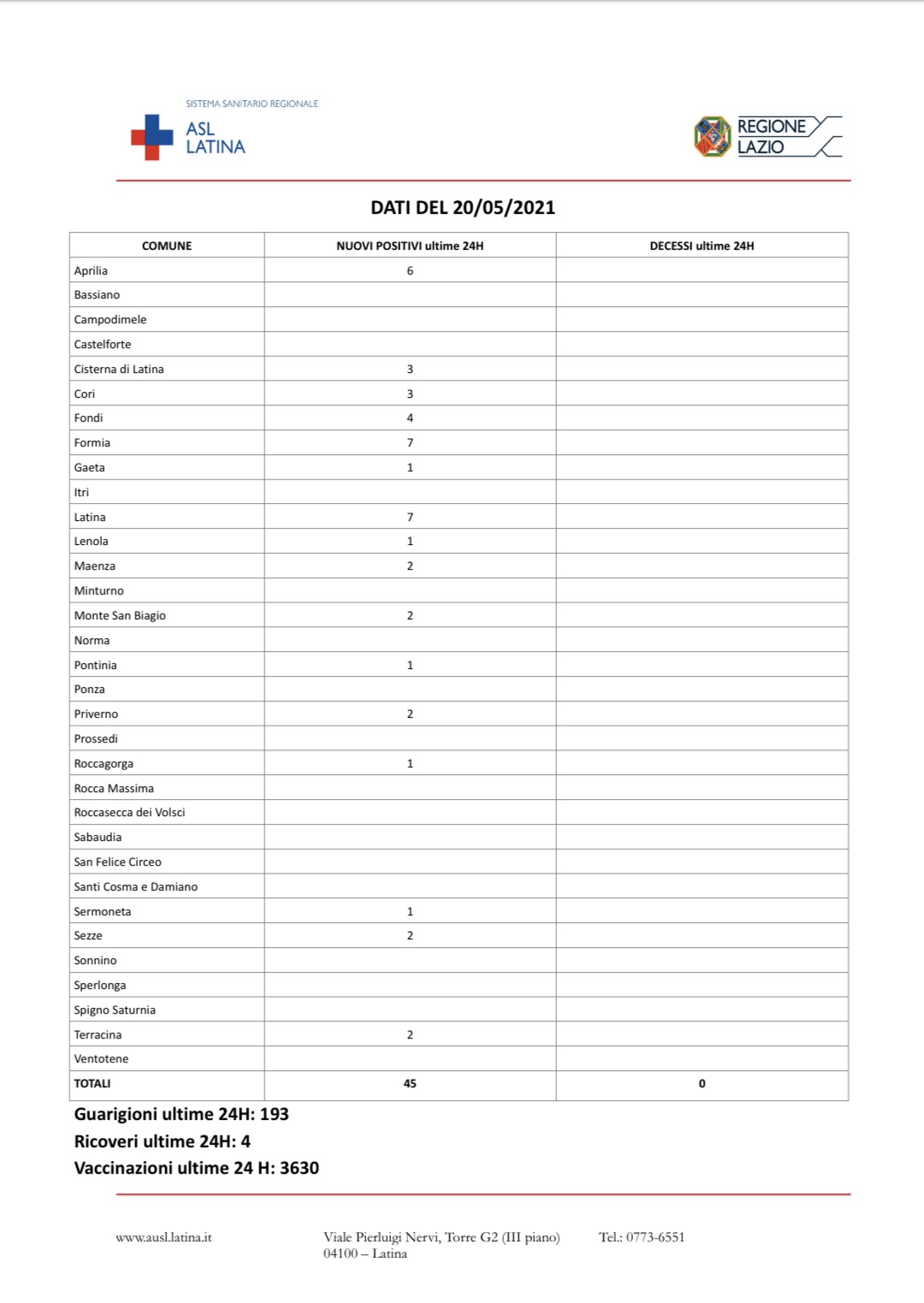 SISTEMA SANITARIO REGIONALE
ASL LATINA

REGIONE LAZIO

DATI DEL 20/05/2021

| COMUNE | NUOVI POSITIVI ultime 24H | DECESSI ultime 24H |
|---|---|---|
| Aprilia | 6 | |
| Bassiano | | |
| Campodimele | | |
| Castelforte | | |
| Cisterna di Latina | 3 | |
| Cori | 3 | |
| Fondi | 4 | |
| Formia | 7 | |
| Gaeta | 1 | |
| Itri | | |
| Latina | 7 | |
| Lenola | 1 | |
| Maenza | 2 | |
| Minturno | | |
| Monte San Biagio | 2 | |
| Norma | | |
| Pontinia | 1 | |
| Ponza | | |
| Priverno | 2 | |
| Prossedi | | |
| Roccagorga | 1 | |
| Rocca Massima | | |
| Roccasecca dei Volsci | | |
| Sabaudia | | |
| San Felice Circeo | | |
| Santi Cosma e Damiano | | |
| Sermoneta | 1 | |
| Sezze | 2 | |
| Sonnino | | |
| Sperlonga | | |
| Spigno Saturnia | | |
| Terracina | 2 | |
| Ventotene | | |
| TOTALI | 45 | 0 |

Guarigioni ultime 24H: 193
Ricoveri ultime 24H: 4
Vaccinazioni ultime 24 H: 3630

www.ausl.latina.it

Viale Pierluigi Nervi, Torre G2 (III piano)
04100 – Latina

Tel.: 0773-6551